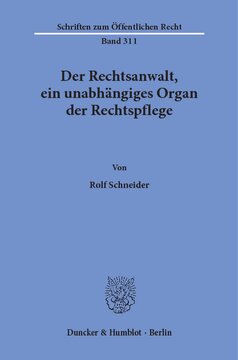 Schriften zum Öffentlichen Recht
Band 311

Der Rechtsanwalt, ein unabhängiges Organ der Rechtspflege

Von

Rolf Schneider

Duncker & Humblot · Berlin